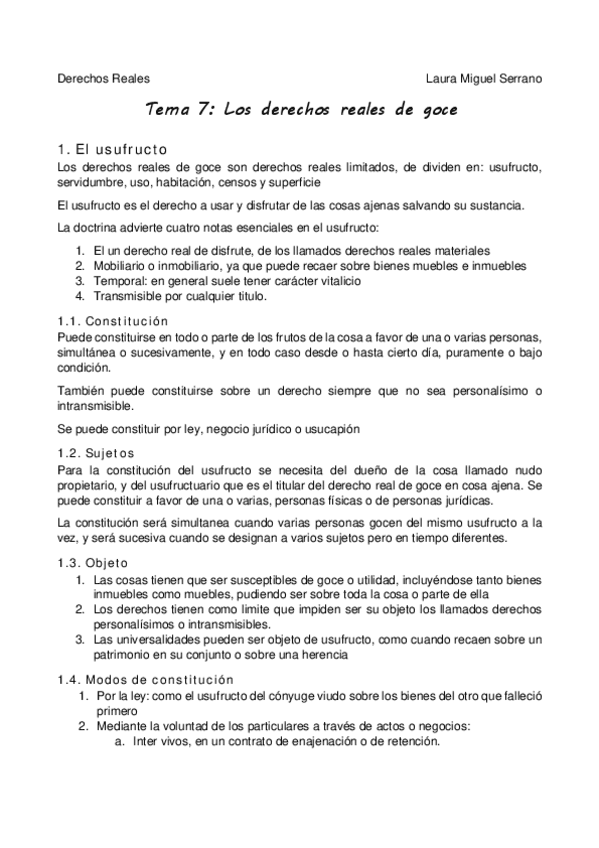 Derechos Reales

Laura Miguel Serrano

Tema 7: Los derechos reales de goce

1. El usufructo

Los derechos reales de goce son derechos reales limitados, de dividen en: usufructo, servidumbre, uso, habitación, censos y superficie

El usufructo es el derecho a usar y disfrutar de las cosas ajenas salvando su sustancia.

La doctrina advierte cuatro notas esenciales en el usufructo:

1. El un derecho real de disfrute, de los llamados derechos reales materiales
2. Mobiliario o inmobiliario, ya que puede recaer sobre bienes muebles e inmuebles
3. Temporal: en general suele tener carácter vitalicio
4. Transmisible por cualquier titulo.

1.1. Constitución

Puede constituirse en todo o parte de los frutos de la cosa a favor de una o varias personas, simultánea o sucesivamente, y en todo caso desde o hasta cierto día, puramente o bajo condición.

También puede constituirse sobre un derecho siempre que no sea personalísimo o intransmisible.

Se puede constituir por ley, negocio jurídico o usucapión

1.2. Sujetos

Para la constitución del usufructo se necesita del dueño de la cosa llamado nudo propietario, y del usufructuario que es el titular del derecho real de goce en cosa ajena. Se puede constituir a favor de una o varias, personas físicas o de personas jurídicas.

La constitución será simultanea cuando varias personas gocen del mismo usufructo a la vez, y será sucesiva cuando se designan a varios sujetos pero en tiempo diferentes.

1.3. Objeto

1. Las cosas tienen que ser susceptibles de goce o utilidad, incluyéndose tanto bienes inmuebles como muebles, pudiendo ser sobre toda la cosa o parte de ella
2. Los derechos tienen como limite que impiden ser su objeto los llamados derechos personalísimos o intransmisibles.
3. Las universalidades pueden ser objeto de usufructo, como cuando recaen sobre un patrimonio en su conjunto o sobre una herencia

1.4. Modos de constitución

1. Por la ley: como el usufructo del cónyuge viudo sobre los bienes del otro que falleció primero
2. Mediante la voluntad de los particulares a través de actos o negocios:
a. Inter vivos, en un contrato de enajenación o de retención.